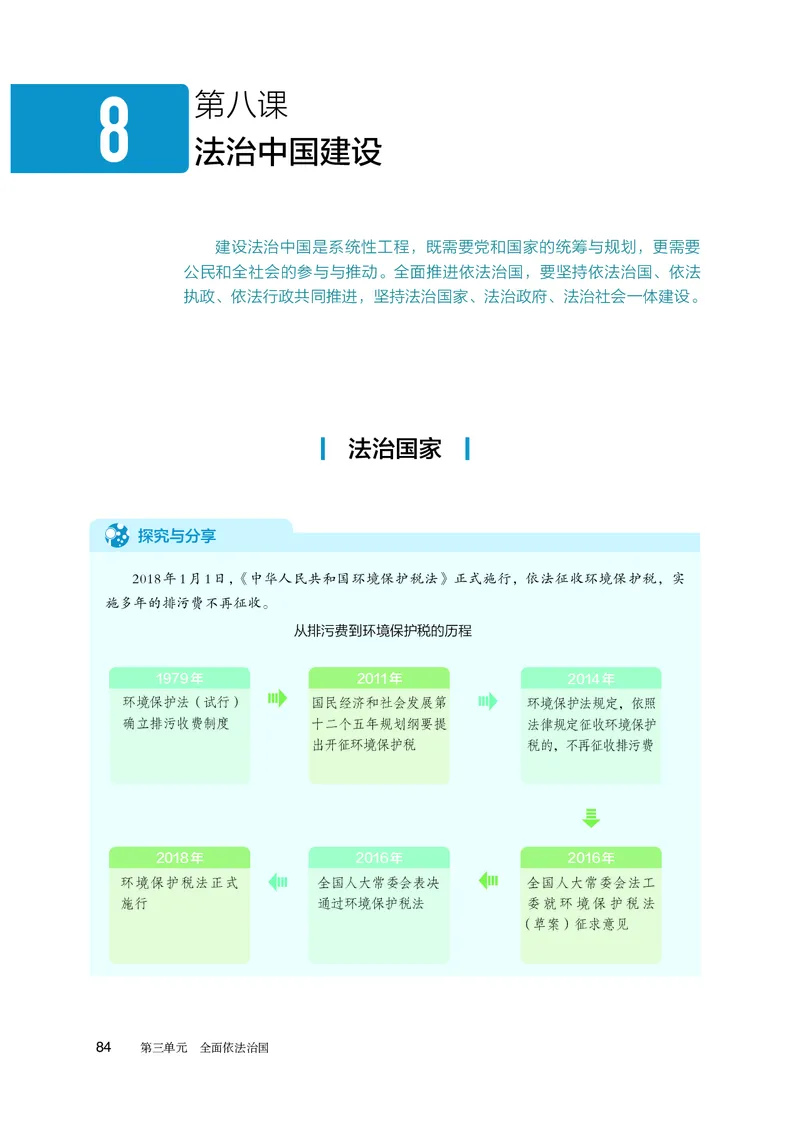 8 第八课
法治中国建设

建设法治中国是系统性工程，既需要党和国家的统筹与规划，更需要公民和全社会的参与与推动。全面推进依法治国，要坚持依法治国、依法执政、依法行政共同推进，坚持法治国家、法治政府、法治社会一体建设。

法治国家

探究与分享

2018年1月1日，《中华人民共和国环境保护税法》正式施行，依法征收环境保护税，实施多年的排污费不再征收。

从排污费到环境保护税的历程

1979年
环境保护法（试行）确立排污收费制度

2011年
国民经济和社会发展第十二个五年规划纲要提出开征环境保护税

2014年
环境保护法规定，依照法律规定征收环境保护税的，不再征收排污费

2016年
全国人大常委会法工委就环境保护税法（草案）征求意见

2016年
全国人大常委会表决通过环境保护税法

2018年
环境保护税法正式施行

84 第三单元 全面依法治国